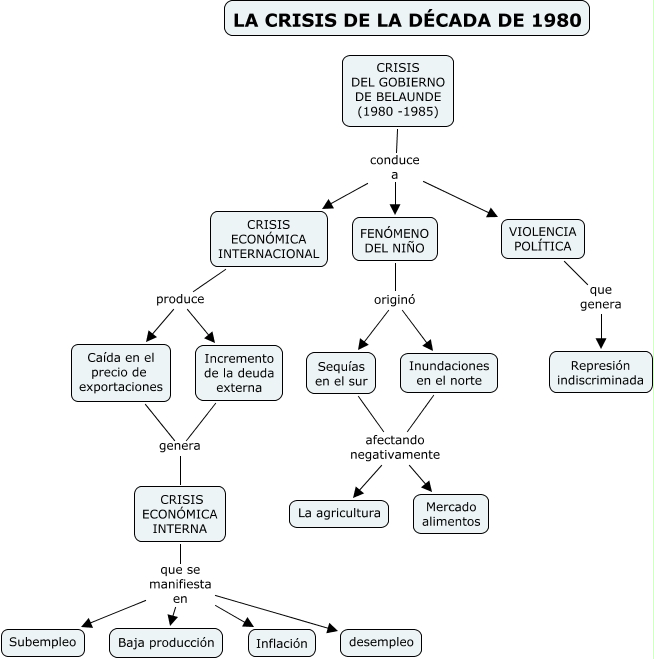 LA CRISIS DE LA DÉCADA DE 1980

CRISIS DEL GOBIERNO DE BELAUNDE (1980 -1985)

conduce a

CRISIS ECONÓMICA INTERNACIONAL

FENÓMENO DEL NIÑO

VIOLENCIA POLÍTICA

produce

Caída en el precio de exportaciones

Incremento de la deuda externa

genera

CRISIS ECONÓMICA INTERNA

que se manifiesta en

Subempleo

Baja producción

Inflación

desempleo

originó

Sequías en el sur

Inundaciones en el norte

afectando negativamente

La agricultura

Mercado alimentos

que genera

Represión indiscriminada